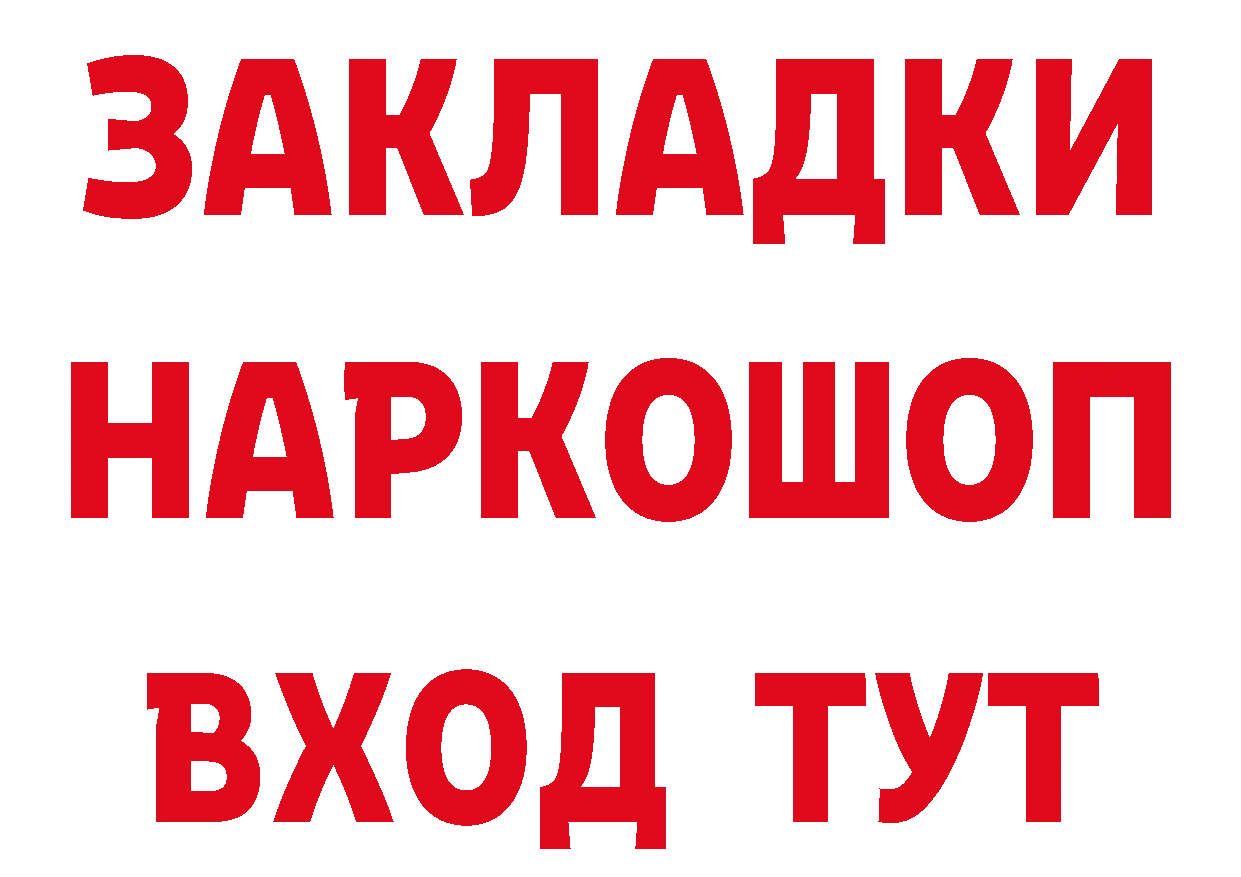 ЗАКЛАДКИ НАРКОШОП ВХОД ТУТ